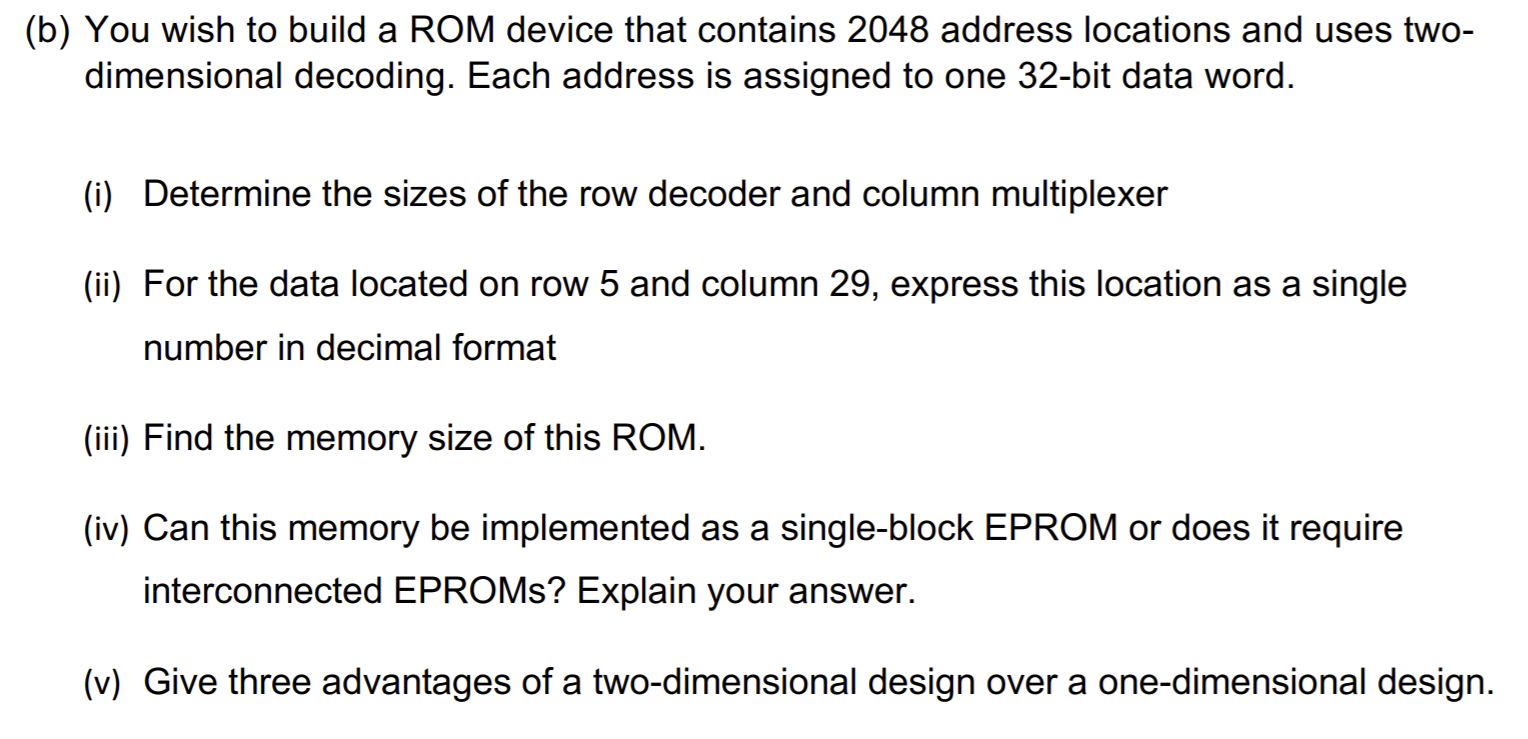 (b) You wish to build a ROM device that contains 2048 address locations and uses two-dimensional decoding. Each address is assigned to one 32-bit data word.

(i) Determine the sizes of the row decoder and column multiplexer

(ii) For the data located on row 5 and column 29, express this location as a single number in decimal format

(iii) Find the memory size of this ROM.

(iv) Can this memory be implemented as a single-block EPROM or does it require interconnected EPROMs? Explain your answer.

(v) Give three advantages of a two-dimensional design over a one-dimensional design.